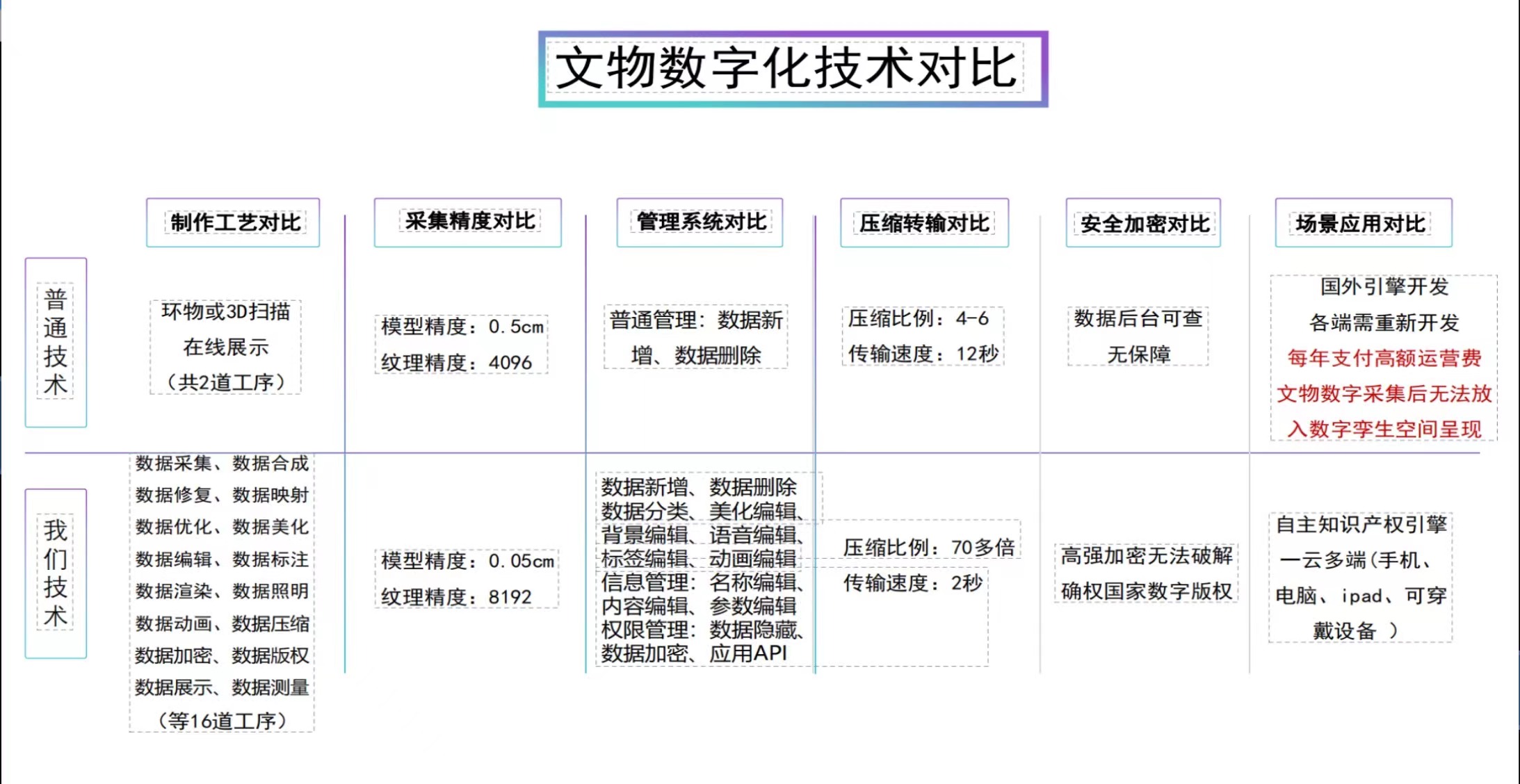 文物数字化技术对比

| | 制作工艺对比 | 采集精度对比 | 管理系统对比 | 压缩转输对比 | 安全加密对比 | 场景应用对比 |
|---|---|---|---|---|---|---|
| 普通技术 | 环物或3D扫描 在线展示 （共2道工序） | 模型精度：0.5cm 纹理精度：4096 | 普通管理：数据新增、数据删除 | 压缩比例：4-6 传输速度：12秒 | 数据后台可查 无保障 | 国外引擎开发 各端需重新开发 每年支付高额运营费 文物数字采集后无法放入数字孪生空间呈现 |
| 我们技术 | 数据采集、数据合成 数据修复、数据映射 数据优化、数据美化 数据编辑、数据标注 数据渲染、数据照明 数据动画、数据压缩 数据加密、数据版权 数据展示、数据测量 （等16道工序） | 模型精度：0.05cm 纹理精度：8192 | 数据新增、数据删除 数据分类、美化编辑、背景编辑、语音编辑、标签编辑、动画编辑 信息管理：名称编辑、内容编辑、参数编辑 权限管理：数据隐藏、数据加密、应用API | 压缩比例：70多倍 传输速度：2秒 | 高强加密无法破解 确权国家数字版权 | 自主知识产权引擎 一云多端（手机、电脑、ipad、可穿戴设备 ） |